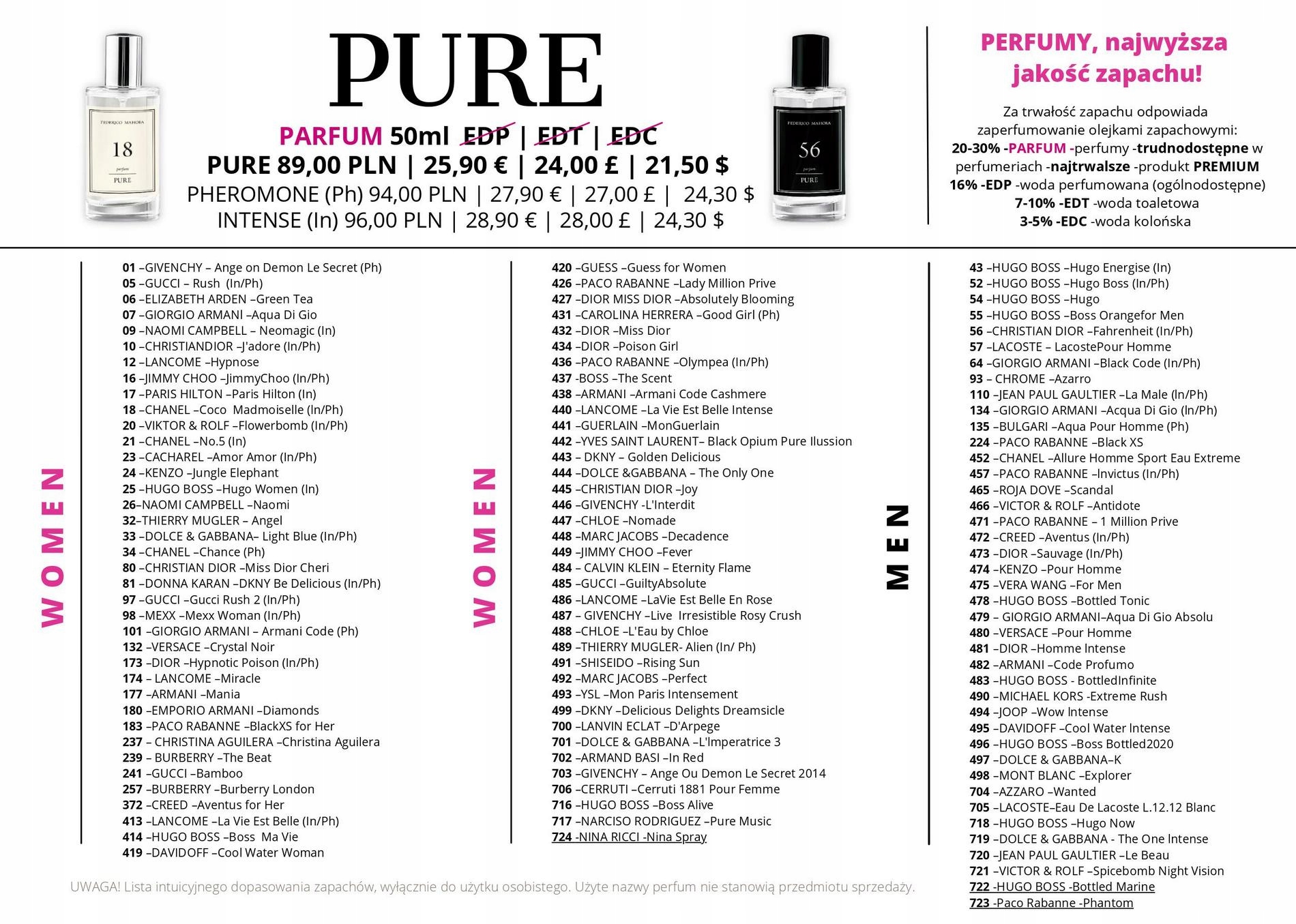 FEDERICO MAHORA
18
parfum
PURE

PURE

PARFUM 50ml EDP | EDT | EDC
PURE 89,00 PLN | 25,90 € | 24,00 £ | 21,50 $
PHEROMONE (Ph) 94,00 PLN | 27,90 € | 27,00 £ | 24,30 $
INTENSE (In) 96,00 PLN | 28,90 € | 28,00 £ | 24,30 $

FEDERICO MAHORA
56
parfum
PURE

PERFUMY, najwyższa jakość zapachu!

Za trwałość zapachu odpowiada zaperfumowanie olejkami zapachowymi:
20-30% -PARFUM -perfumy -trudnodostępne w perfumeriach -najtrwalsze -produkt PREMIUM
16% -EDP -woda perfumowana (ogólnodostępne)
7-10% -EDT -woda toaletowa
3-5% -EDC -woda kolońska

WOMEN

01 –GIVENCHY – Ange on Demon Le Secret (Ph)
05 –GUCCI – Rush (In/Ph)
06 –ELIZABETH ARDEN –Green Tea
07 –GIORGIO ARMANI –Aqua Di Gio
09 –NAOMI CAMPBELL – Neomagic (In)
10 –CHRISTIANDIOR –J'adore (In/Ph)
12 –LANCOME –Hypnose
16 –JIMMY CHOO –JimmyChoo (In/Ph)
17 –PARIS HILTON –Paris Hilton (In)
18 –CHANEL –Coco Madmoiselle (In/Ph)
20 –VIKTOR & ROLF –Flowerbomb (In/Ph)
21 –CHANEL –No.5 (In)
23 –CACHAREL –Amor Amor (In/Ph)
24 –KENZO –Jungle Elephant
25 –HUGO BOSS –Hugo Women (In)
26–NAOMI CAMPBELL –Naomi
32–THIERRY MUGLER – Angel
33 –DOLCE & GABBANA– Light Blue (In/Ph)
34 –CHANEL –Chance (Ph)
80 –CHRISTIAN DIOR –Miss Dior Cheri
81 –DONNA KARAN –DKNY Be Delicious (In/Ph)
97 –GUCCI –Gucci Rush 2 (In/Ph)
98 –MEXX –Mexx Woman (In/Ph)
101 –GIORGIO ARMANI – Armani Code (Ph)
132 –VERSACE –Crystal Noir
173 –DIOR –Hypnotic Poison (In/Ph)
174 – LANCOME –Miracle
177 –ARMANI –Mania
180 –EMPORIO ARMANI –Diamonds
183 –PACO RABANNE –BlackXS for Her
237 – CHRISTINA AGUILERA –Christina Aguilera
239 – BURBERRY –The Beat
241 –GUCCI –Bamboo
257 –BURBERRY –Burberry London
372 –CREED –Aventus for Her
413 –LANCOME –La Vie Est Belle (In/Ph)
414 –HUGO BOSS –Boss Ma Vie
419 –DAVIDOFF –Cool Water Woman

WOMEN

420 –GUESS –Guess for Women
426 –PACO RABANNE –Lady Million Prive
427 –DIOR MISS DIOR –Absolutely Blooming
431 –CAROLINA HERRERA –Good Girl (Ph)
432 –DIOR –Miss Dior
434 –DIOR –Poison Girl
436 –PACO RABANNE –Olympea (In/Ph)
437 -BOSS –The Scent
438 –ARMANI –Armani Code Cashmere
440 –LANCOME –La Vie Est Belle Intense
441 –GUERLAIN –MonGuerlain
442 –YVES SAINT LAURENT– Black Opium Pure Ilussion
443 – DKNY – Golden Delicious
444 –DOLCE &GABBANA – The Only One
445 –CHRISTIAN DIOR –Joy
446 –GIVENCHY -L'Interdit
447 –CHLOE –Nomade
448 –MARC JACOBS –Decadence
449 –JIMMY CHOO –Fever
484 – CALVIN KLEIN – Eternity Flame
485 –GUCCI –GuiltyAbsolute
486 –LANCOME –LaVie Est Belle En Rose
487 – GIVENCHY –Live Irresistible Rosy Crush
488 –CHLOE –L'Eau by Chloe
489 –THIERRY MUGLER- Alien (In/ Ph)
491 –SHISEIDO –Rising Sun
492 –MARC JACOBS –Perfect
493 –YSL –Mon Paris Intensement
499 –DKNY –Delicious Delights Dreamsicle
700 –LANVIN ECLAT –D'Arpege
701 –DOLCE & GABBANA –L'Imperatrice 3
702 –ARMAND BASI –In Red
703 –GIVENCHY – Ange Ou Demon Le Secret 2014
706 –CERRUTI –Cerruti 1881 Pour Femme
716 –HUGO BOSS –Boss Alive
717 –NARCISO RODRIGUEZ –Pure Music
724 -NINA RICCI -Nina Spray

MEN

43 –HUGO BOSS –Hugo Energise (In)
52 –HUGO BOSS –Hugo Boss (In/Ph)
54 –HUGO BOSS –Hugo
55 –HUGO BOSS –Boss Orangefor Men
56 –CHRISTIAN DIOR –Fahrenheit (In/Ph)
57 –LACOSTE – LacostePour Homme
64 –GIORGIO ARMANI –Black Code (In/Ph)
93 – CHROME –Azarro
110 –JEAN PAUL GAULTIER –La Male (In/Ph)
134 –GIORGIO ARMANI –Acqua Di Gio (In/Ph)
135 –BULGARI –Aqua Pour Homme (Ph)
224 –PACO RABANNE –Black XS
452 –CHANEL –Allure Homme Sport Eau Extreme
457 –PACO RABANNE –Invictus (In/Ph)
465 –ROJA DOVE –Scandal
466 –VICTOR & ROLF –Antidote
471 –PACO RABANNE – 1 Million Prive
472 –CREED –Aventus (In/Ph)
473 –DIOR –Sauvage (In/Ph)
474 –KENZO –Pour Homme
475 –VERA WANG –For Men
478 –HUGO BOSS –Bottled Tonic
479 – GIORGIO ARMANI–Aqua Di Gio Absolu
480 –VERSACE –Pour Homme
481 –DIOR –Homme Intense
482 –ARMANI –Code Profumo
483 –HUGO BOSS - BottledInfinite
490 –MICHAEL KORS -Extreme Rush
494 –JOOP –Wow Intense
495 –DAVIDOFF –Cool Water Intense
496 –HUGO BOSS –Boss Bottled2020
497 –DOLCE & GABBANA–K
498 –MONT BLANC –Explorer
704 –AZZARO –Wanted
705 –LACOSTE–Eau De Lacoste L.12.12 Blanc
718 –HUGO BOSS –Hugo Now
719 –DOLCE & GABBANA - The One Intense
720 –JEAN PAUL GAULTIER –Le Beau
721 –VICTOR & ROLF –Spicebomb Night Vision
722 -HUGO BOSS -Bottled Marine
723 -Paco Rabanne -Phantom

UWAGA! Lista intuicyjnego dopasowania zapachów, wyłącznie do użytku osobistego. Użyte nazwy perfum nie stanowią przedmiotu sprzedaży.